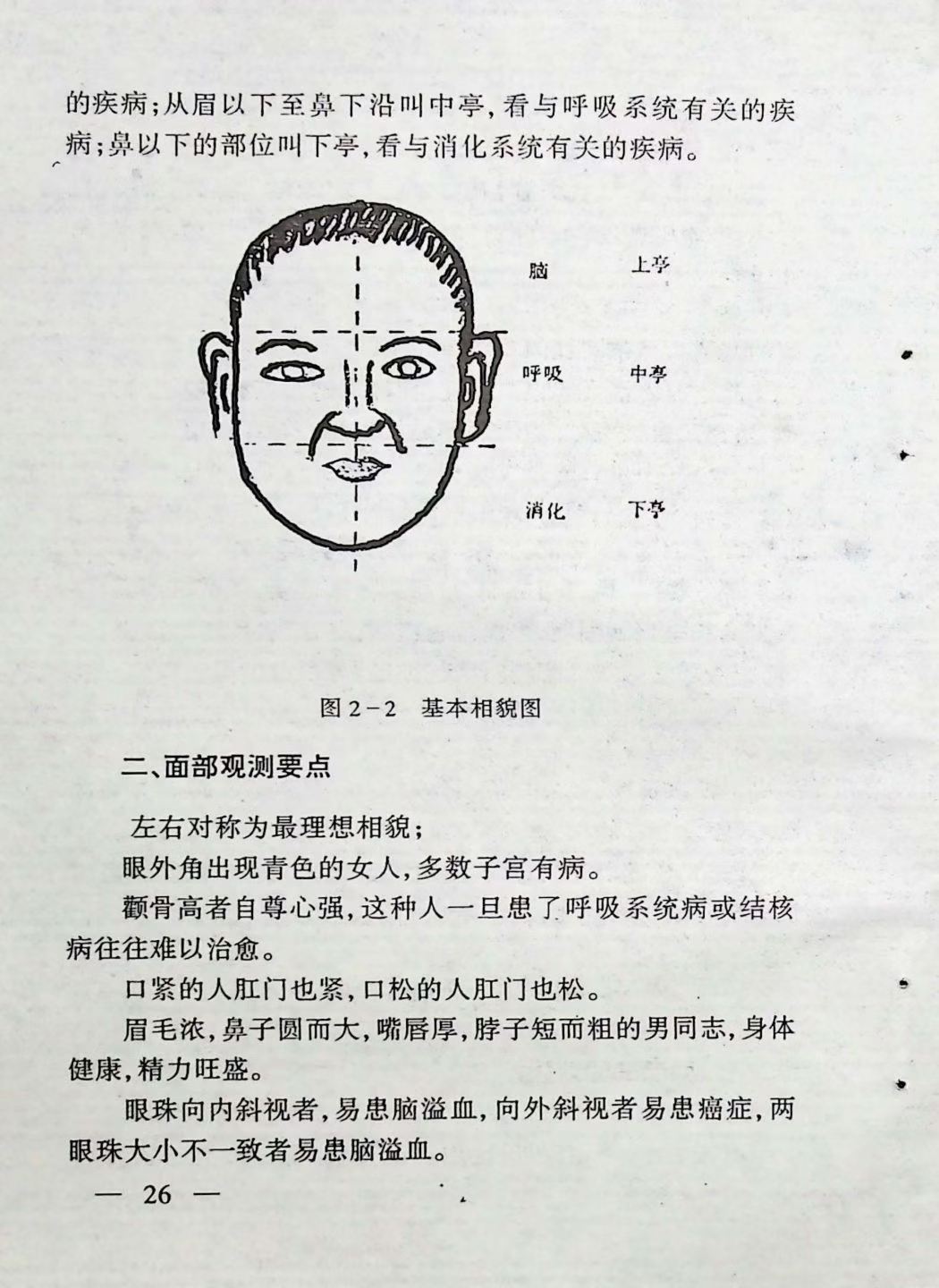 的疾病；从眉以下至鼻下沿叫中亭，看与呼吸系统有关的疾病；鼻以下的部位叫下亭，看与消化系统有关的疾病。

脑 上亭

呼吸 中亭

消化 下亭

图 2－2 基本相貌图

二、面部观测要点

左右对称为最理想相貌；

眼外角出现青色的女人，多数子宫有病。

颧骨高者自尊心强，这种人一旦患了呼吸系统病或结核病往往难以治愈。

口紧的人肛门也紧，口松的人肛门也松。

眉毛浓，鼻子圆而大，嘴唇厚，脖子短而粗的男同志，身体健康，精力旺盛。

眼珠向内斜视者，易患脑溢血，向外斜视者易患癌症，两眼珠大小不一致者易患脑溢血。

— 26 —